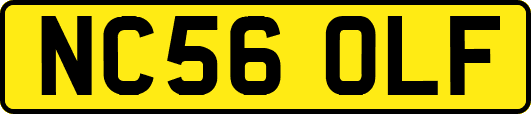 NC56 OLF